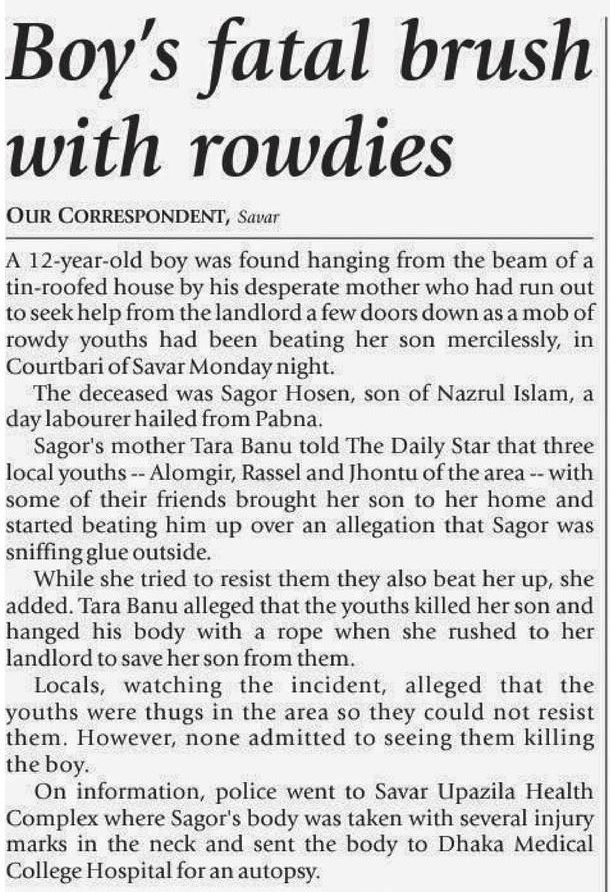 Boy's fatal brush with rowdies

OUR CORRESPONDENT, Savar

A 12-year-old boy was found hanging from the beam of a tin-roofed house by his desperate mother who had run out to seek help from the landlord a few doors down as a mob of rowdy youths had been beating her son mercilessly, in Courtbari of Savar Monday night.

The deceased was Sagor Hosen, son of Nazrul Islam, a day labourer hailed from Pabna.

Sagor's mother Tara Banu told The Daily Star that three local youths -- Alomgir, Rassel and Jhontu of the area -- with some of their friends brought her son to her home and started beating him up over an allegation that Sagor was sniffing glue outside.

While she tried to resist them they also beat her up, she added. Tara Banu alleged that the youths killed her son and hanged his body with a rope when she rushed to her landlord to save her son from them.

Locals, watching the incident, alleged that the youths were thugs in the area so they could not resist them. However, none admitted to seeing them killing the boy.

On information, police went to Savar Upazila Health Complex where Sagor's body was taken with several injury marks in the neck and sent the body to Dhaka Medical College Hospital for an autopsy.